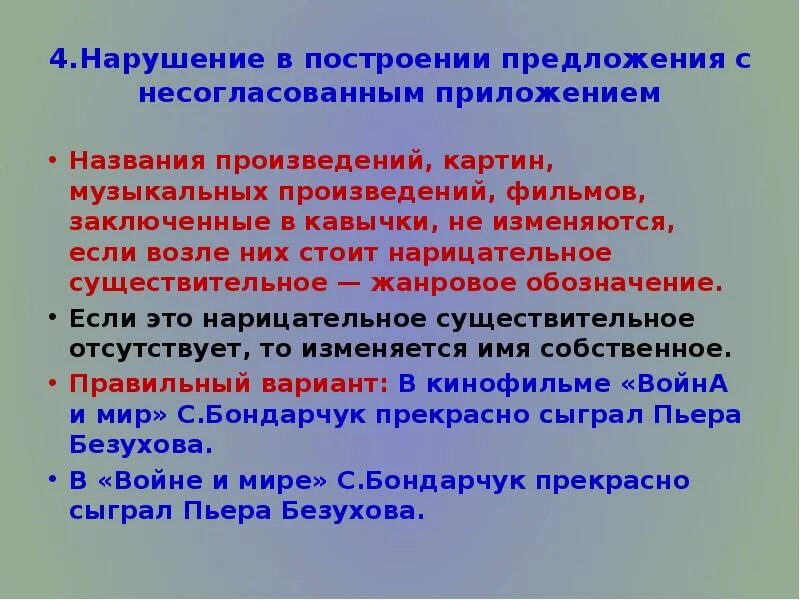 4.Нарушение в построении предложения с несогласованным приложением

• Названия произведений, картин, музыкальных произведений, фильмов, заключенные в кавычки, не изменяются, если возле них стоит нарицательное существительное — жанровое обозначение.

• Если это нарицательное существительное отсутствует, то изменяется имя собственное.

• Правильный вариант: В кинофильме «ВойнА и мир» С.Бондарчук прекрасно сыграл Пьера Безухова.

• В «Войне и мире» С.Бондарчук прекрасно сыграл Пьера Безухова.